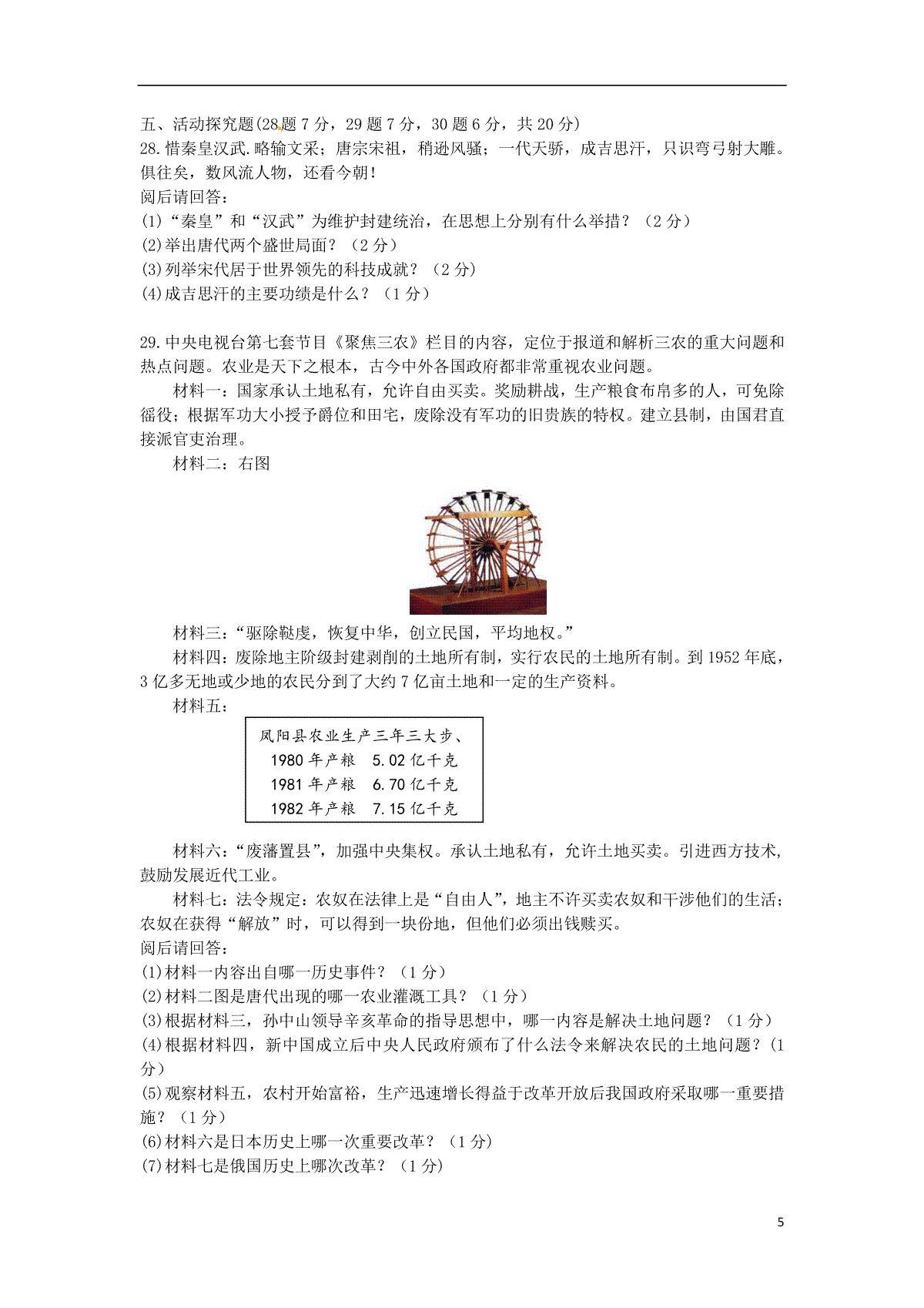 五、活动探究题(28题 7 分，29 题 7 分，30 题 6 分，共 20 分)

28.惜秦皇汉武.略输文采；唐宗宋祖，稍逊风骚；一代天骄，成吉思汗，只识弯弓射大雕。俱往矣，数风流人物，还看今朝！

阅后请回答：

(1)“秦皇”和“汉武”为维护封建统治，在思想上分别有什么举措？（2 分）

(2)举出唐代两个盛世局面？（2 分）

(3)列举宋代居于世界领先的科技成就？（2 分）

(4)成吉思汗的主要功绩是什么？（1 分）

29.中央电视台第七套节目《聚焦三农》栏目的内容，定位于报道和解析三农的重大问题和热点问题。农业是天下之根本，古今中外各国政府都非常重视农业问题。

材料一：国家承认土地私有，允许自由买卖。奖励耕战，生产粮食布帛多的人，可免除徭役；根据军功大小授予爵位和田宅，废除没有军功的旧贵族的特权。建立县制，由国君直接派官吏治理。

材料二：右图

材料三：“驱除鞑虏，恢复中华，创立民国，平均地权。”

材料四：废除地主阶级封建剥削的土地所有制，实行农民的土地所有制。到 1952 年底，3 亿多无地或少地的农民分到了大约 7 亿亩土地和一定的生产资料。

材料五：

凤阳县农业生产三年三大步、
1980 年产粮　5.02 亿千克
1981 年产粮　6.70 亿千克
1982 年产粮　7.15 亿千克

材料六：“废藩置县”，加强中央集权。承认土地私有，允许土地买卖。引进西方技术，鼓励发展近代工业。

材料七：法令规定：农奴在法律上是“自由人”，地主不许买卖农奴和干涉他们的生活；农奴在获得“解放”时，可以得到一块份地，但他们必须出钱赎买。

阅后请回答：

(1)材料一内容出自哪一历史事件？（1 分）

(2)材料二图是唐代出现的哪一农业灌溉工具？（1 分）

(3)根据材料三，孙中山领导辛亥革命的指导思想中，哪一内容是解决土地问题？（1 分）

(4)根据材料四，新中国成立后中央人民政府颁布了什么法令来解决农民的土地问题？（1 分）

(5)观察材料五，农村开始富裕，生产迅速增长得益于改革开放后我国政府采取哪一重要措施？（1 分）

(6)材料六是日本历史上哪一次重要改革？（1 分）

(7)材料七是俄国历史上哪次改革？（1 分）

5